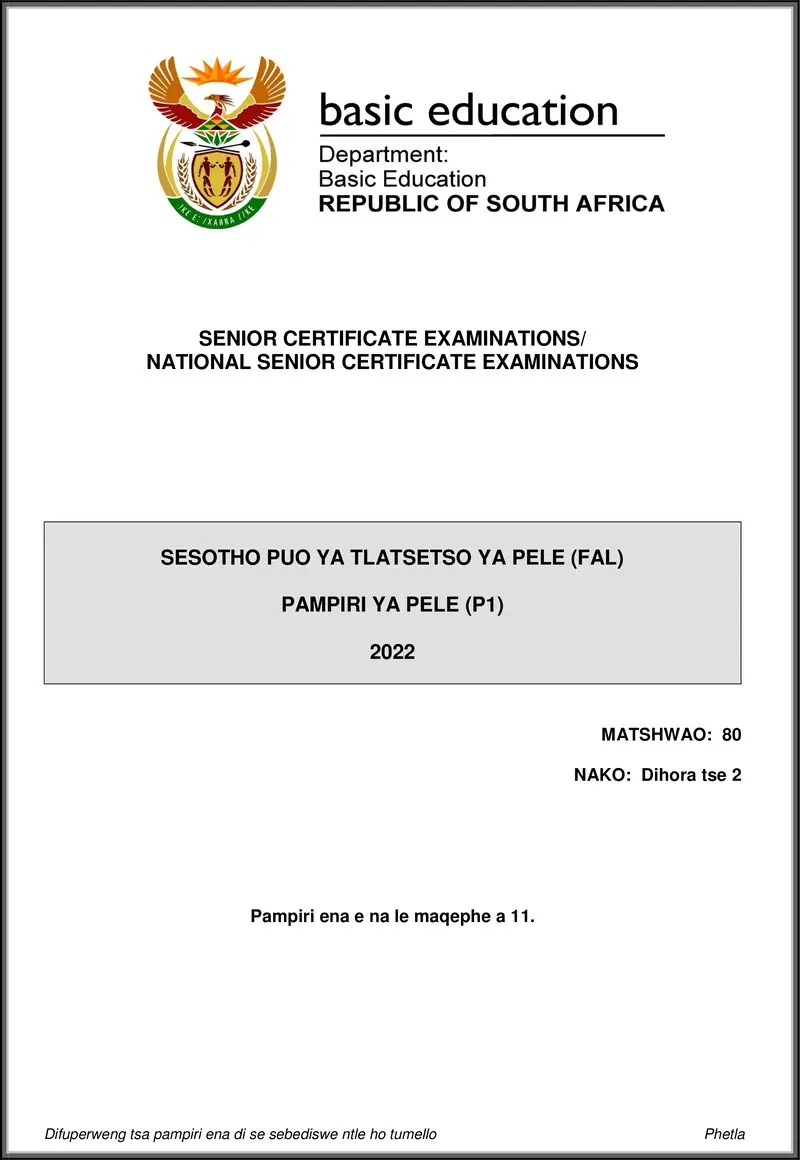 !KE E: /XARRA //KE

basic education

Department:
Basic Education
REPUBLIC OF SOUTH AFRICA

SENIOR CERTIFICATE EXAMINATIONS/
NATIONAL SENIOR CERTIFICATE EXAMINATIONS

SESOTHO PUO YA TLATSETSO YA PELE (FAL)

PAMPIRI YA PELE (P1)

2022

MATSHWAO: 80

NAKO: Dihora tse 2

Pampiri ena e na le maqephe a 11.

Difuperweng tsa pampiri ena di se sebediswe ntle ho tumello

Phetla